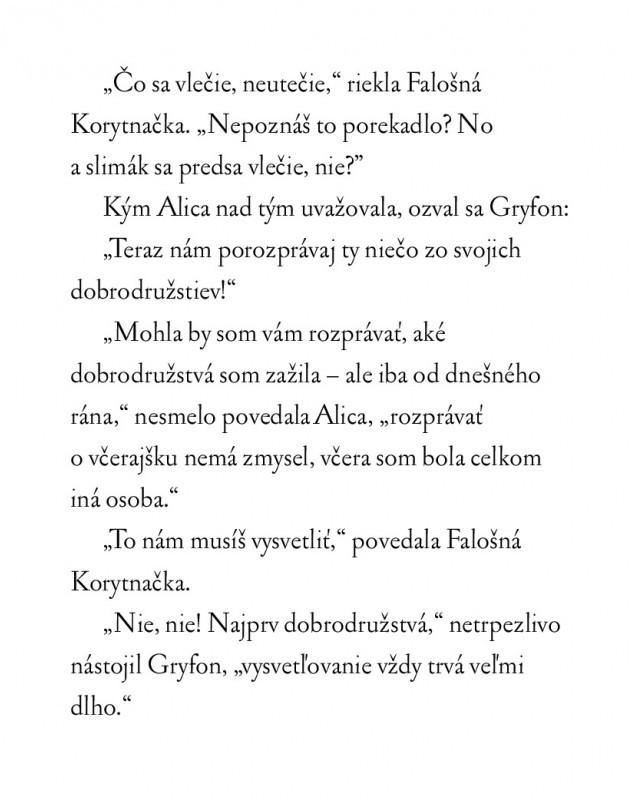 „Čo sa vlečie, neutečie,“ riekla Falošná Korytnačka. „Nepoznáš to porekadlo? No a slimák sa predsa vlečie, nie?”

Kým Alica nad tým uvažovala, ozval sa Gryfon:

„Teraz nám porozprávaj ty niečo zo svojich dobrodružstiev!“

„Mohla by som vám rozprávať, aké dobrodružstvá som zažila – ale iba od dnešného rána,“ nesmelo povedala Alica, „rozprávať o včerajšku nemá zmysel, včera som bola celkom iná osoba.“

„To nám musíš vysvetliť,“ povedala Falošná Korytnačka.

„Nie, nie! Najprv dobrodružstvá,“ netrpezlivo nástojil Gryfon, „vysvetľovanie vždy trvá veľmi dlho.“